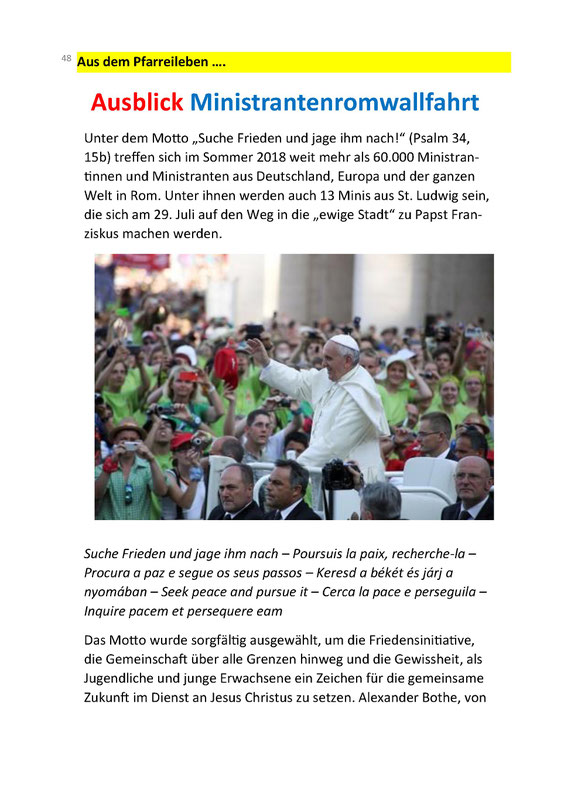 48 Aus dem Pfarreileben ….

Ausblick Ministrantenromwallfahrt

Unter dem Motto „Suche Frieden und jage ihm nach!“ (Psalm 34, 15b) treffen sich im Sommer 2018 weit mehr als 60.000 Ministrantinnen und Ministranten aus Deutschland, Europa und der ganzen Welt in Rom. Unter ihnen werden auch 13 Minis aus St. Ludwig sein, die sich am 29. Juli auf den Weg in die „ewige Stadt“ zu Papst Franziskus machen werden.

Suche Frieden und jage ihm nach – Poursuis la paix, recherche-la – Procura a paz e segue os seus passos – Keresd a békét és járj a nyomában – Seek peace and pursue it – Cerca la pace e perseguila – Inquire pacem et persequere eam

Das Motto wurde sorgfältig ausgewählt, um die Friedensinitiative, die Gemeinschaft über alle Grenzen hinweg und die Gewissheit, als Jugendliche und junge Erwachsene ein Zeichen für die gemeinsame Zukunft im Dienst an Jesus Christus zu setzen. Alexander Bothe, von